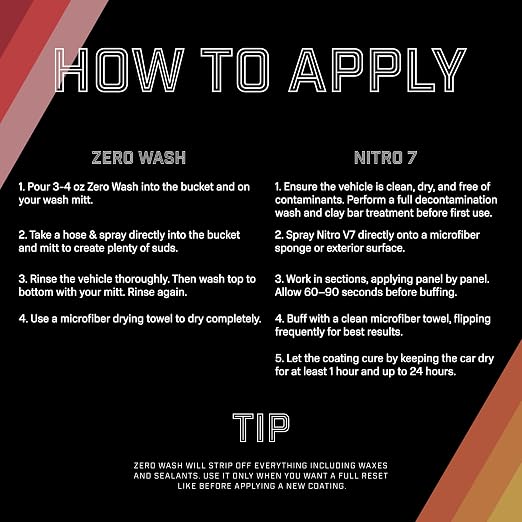 HOW TO APPLY

ZERO WASH

1. Pour 3-4 oz Zero Wash into the bucket and on your wash mitt.

2. Take a hose & spray directly into the bucket and mitt to create plenty of suds.

3. Rinse the vehicle thoroughly. Then wash top to bottom with your mitt. Rinse again.

4. Use a microfiber drying towel to dry completely.

NITRO 7

1. Ensure the vehicle is clean, dry, and free of contaminants. Perform a full decontamination wash and clay bar treatment before first use.

2. Spray Nitro V7 directly onto a microfiber sponge or exterior surface.

3. Work in sections, applying panel by panel. Allow 60–90 seconds before buffing.

4. Buff with a clean microfiber towel, flipping frequently for best results.

5. Let the coating cure by keeping the car dry for at least 1 hour and up to 24 hours.

TIP

ZERO WASH WILL STRIP OFF EVERYTHING INCLUDING WAXES AND SEALANTS. USE IT ONLY WHEN YOU WANT A FULL RESET LIKE BEFORE APPLYING A NEW COATING.